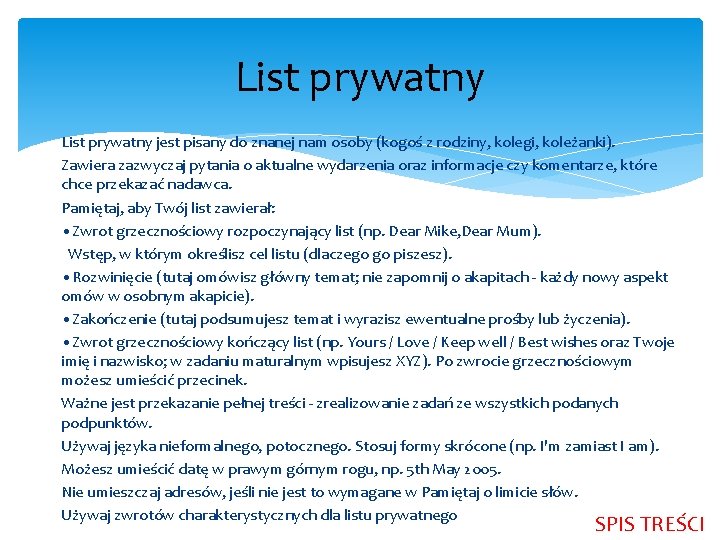 List prywatny

List prywatny jest pisany do znanej nam osoby (kogoś z rodziny, kolegi, koleżanki).

Zawiera zazwyczaj pytania o aktualne wydarzenia oraz informacje czy komentarze, które chce przekazać nadawca.

Pamiętaj, aby Twój list zawierał:

• Zwrot grzecznościowy rozpoczynający list (np. Dear Mike,Dear Mum).

Wstęp, w którym określisz cel listu (dlaczego go piszesz).

• Rozwinięcie (tutaj omówisz główny temat; nie zapomnij o akapitach - każdy nowy aspekt omów w osobnym akapicie).

• Zakończenie (tutaj podsumujesz temat i wyrazisz ewentualne prośby lub życzenia).

• Zwrot grzecznościowy kończący list (np. Yours / Love / Keep well / Best wishes oraz Twoje imię i nazwisko; w zadaniu maturalnym wpisujesz XYZ). Po zwrocie grzecznościowym możesz umieścić przecinek.

Ważne jest przekazanie pełnej treści - zrealizowanie zadań ze wszystkich podanych podpunktów.

Używaj języka nieformalnego, potocznego. Stosuj formy skrócone (np. I'm zamiast I am).

Możesz umieścić datę w prawym górnym rogu, np. 5th May 2005.

Nie umieszczaj adresów, jeśli nie jest to wymagane w Pamiętaj o limicie słów.

Używaj zwrotów charakterystycznych dla listu prywatnego

SPIS TREŚCI